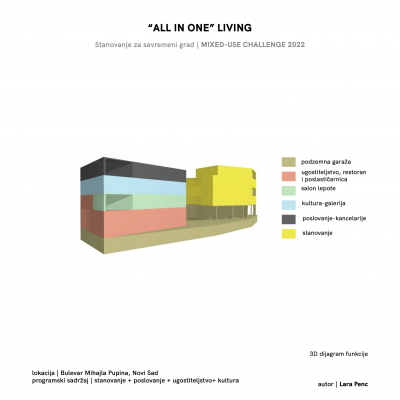 "ALL IN ONE" LIVING

Stanovanje za savremeni grad | MIXED-USE CHALLENGE 2022

podzemna garaža

ugostiteljstvo, restoran i poslastičarnica

salon lepote

kultura-galerija

poslovanje-kancelarije

stanovanje

3D dijagram funkcije

lokacija | Bulevar Mihajla Pupina, Novi Sad
programski sadržaj | stanovanje + poslovanje + ugostiteljstvo+ kultura

autor | Lara Penc